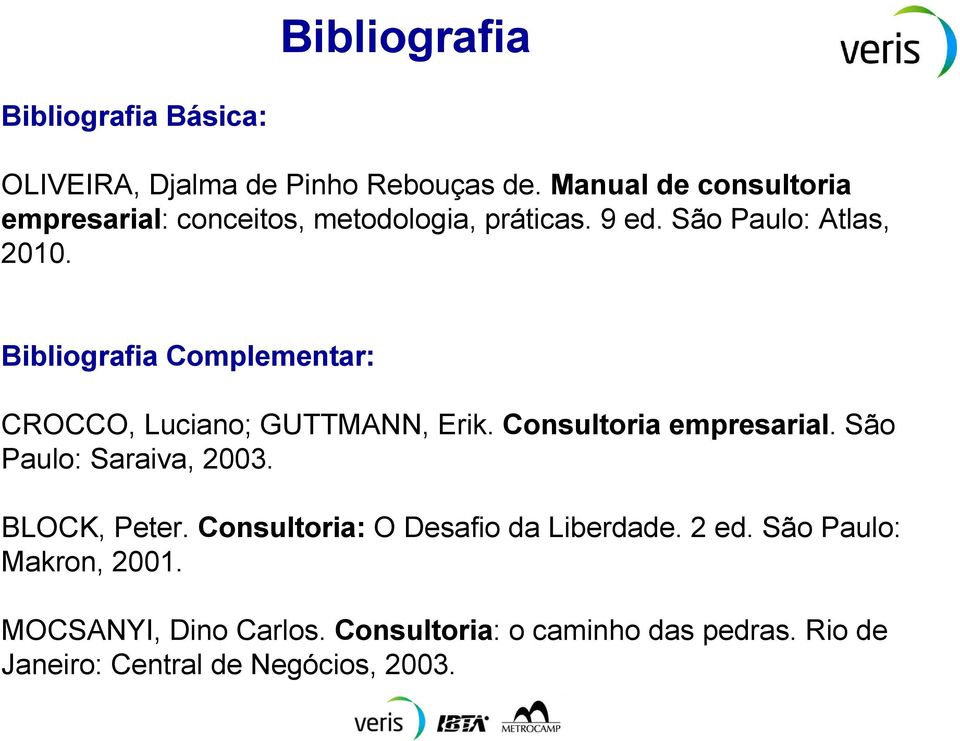 Bibliografia

veris

Bibliografia Básica:

OLIVEIRA, Djalma de Pinho Rebouças de. Manual de consultoria empresarial: conceitos, metodologia, práticas. 9 ed. São Paulo: Atlas, 2010.

Bibliografia Complementar:

CROCCO, Luciano; GUTTMANN, Erik. Consultoria empresarial. São Paulo: Saraiva, 2003.

BLOCK, Peter. Consultoria: O Desafio da Liberdade. 2 ed. São Paulo: Makron, 2001.

MOCSANYI, Dino Carlos. Consultoria: o caminho das pedras. Rio de Janeiro: Central de Negócios, 2003.

veris IBTA METROCAMP